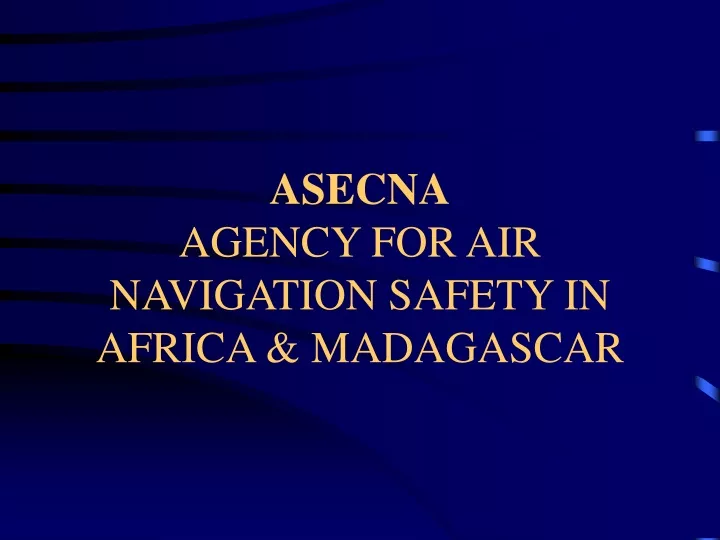 ASECNA
AGENCY FOR AIR NAVIGATION SAFETY IN AFRICA & MADAGASCAR